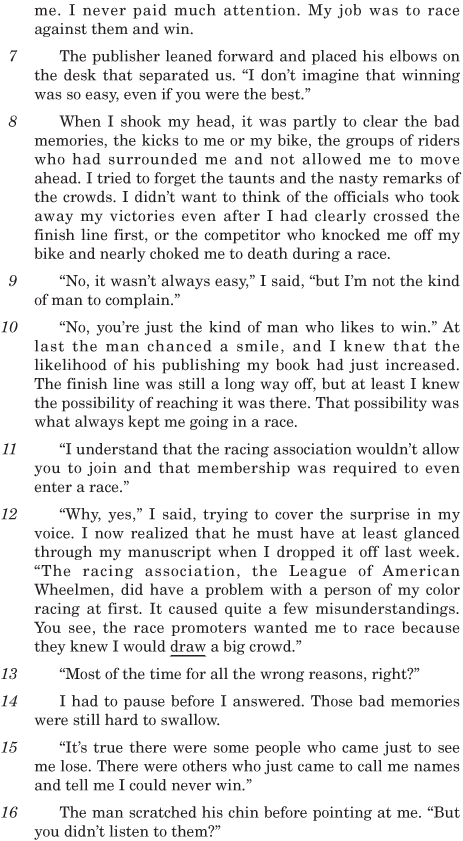 me. I never paid much attention. My job was to race against them and win.

7 The publisher leaned forward and placed his elbows on the desk that separated us. "I don't imagine that winning was so easy, even if you were the best."

8 When I shook my head, it was partly to clear the bad memories, the kicks to me or my bike, the groups of riders who had surrounded me and not allowed me to move ahead. I tried to forget the taunts and the nasty remarks of the crowds. I didn't want to think of the officials who took away my victories even after I had clearly crossed the finish line first, or the competitor who knocked me off my bike and nearly choked me to death during a race.

9 "No, it wasn't always easy," I said, "but I'm not the kind of man to complain."

10 "No, you're just the kind of man who likes to win." At last the man chanced a smile, and I knew that the likelihood of his publishing my book had just increased. The finish line was still a long way off, but at least I knew the possibility of reaching it was there. That possibility was what always kept me going in a race.

11 "I understand that the racing association wouldn't allow you to join and that membership was required to even enter a race."

12 "Why, yes," I said, trying to cover the surprise in my voice. I now realized that he must have at least glanced through my manuscript when I dropped it off last week. "The racing association, the League of American Wheelmen, did have a problem with a person of my color racing at first. It caused quite a few misunderstandings. You see, the race promoters wanted me to race because they knew I would draw a big crowd."

13 "Most of the time for all the wrong reasons, right?"

14 I had to pause before I answered. Those bad memories were still hard to swallow.

15 "It's true there were some people who came just to see me lose. There were others who just came to call me names and tell me I could never win."

16 The man scratched his chin before pointing at me. "But you didn't listen to them?"